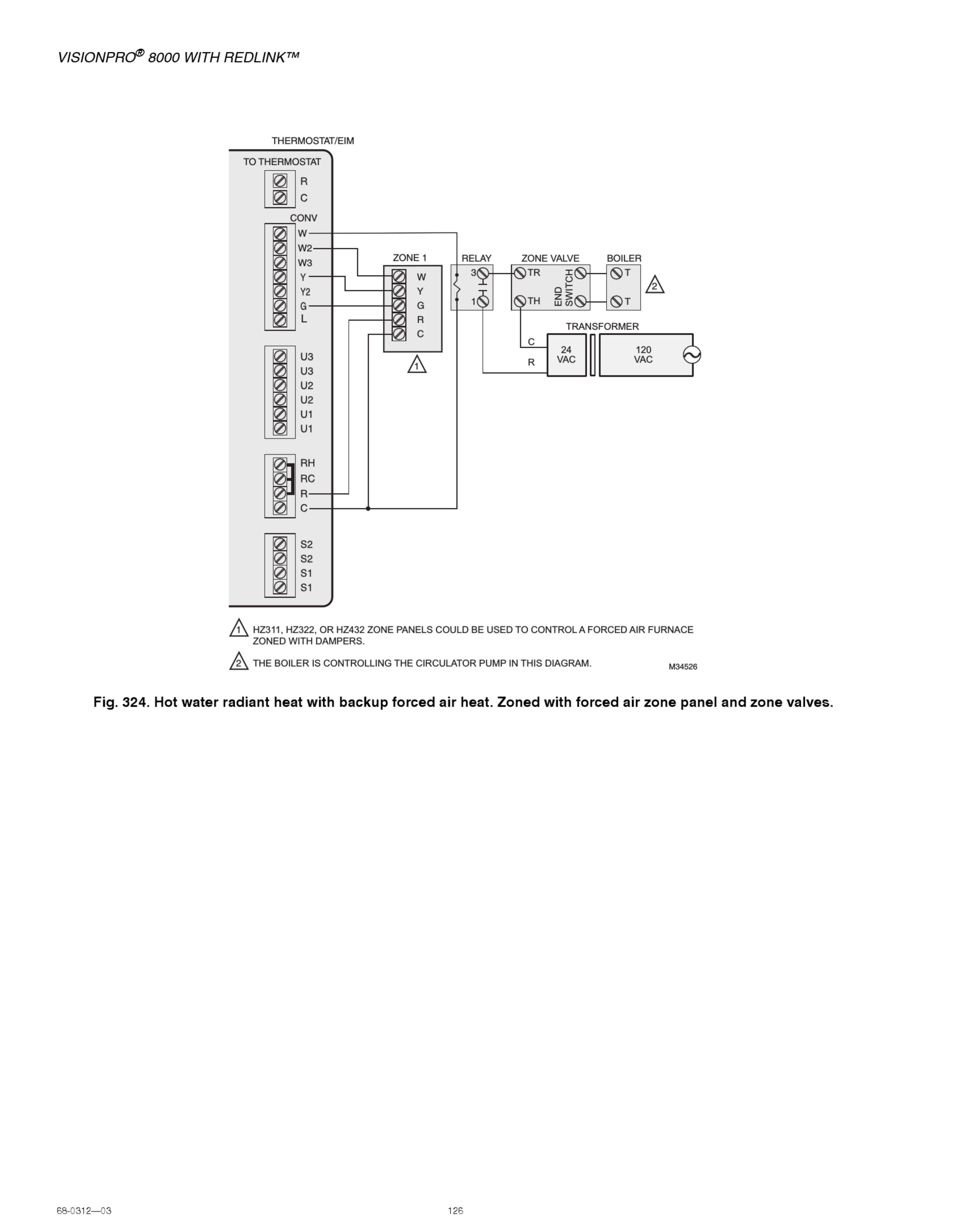 VISIONPRO® 8000 WITH REDLINK™

THERMOSTAT/EIM

TO THERMOSTAT

R
C

CONV

W
W2
W3
Y
Y2
G
L

U3
U3
U2
U2
U1
U1

RH
RC
R
C

S2
S2
S1
S1

ZONE 1

W
Y
G
R
C

1

RELAY

3
1

ZONE VALVE

TR
TH

END SWITCH

BOILER

T
T

2

TRANSFORMER

C
R

24 VAC

120 VAC

1 HZ311, HZ322, OR HZ432 ZONE PANELS COULD BE USED TO CONTROL A FORCED AIR FURNACE ZONED WITH DAMPERS.

2 THE BOILER IS CONTROLLING THE CIRCULATOR PUMP IN THIS DIAGRAM.

M34526

Fig. 324. Hot water radiant heat with backup forced air heat. Zoned with forced air zone panel and zone valves.

68-0312—03

126